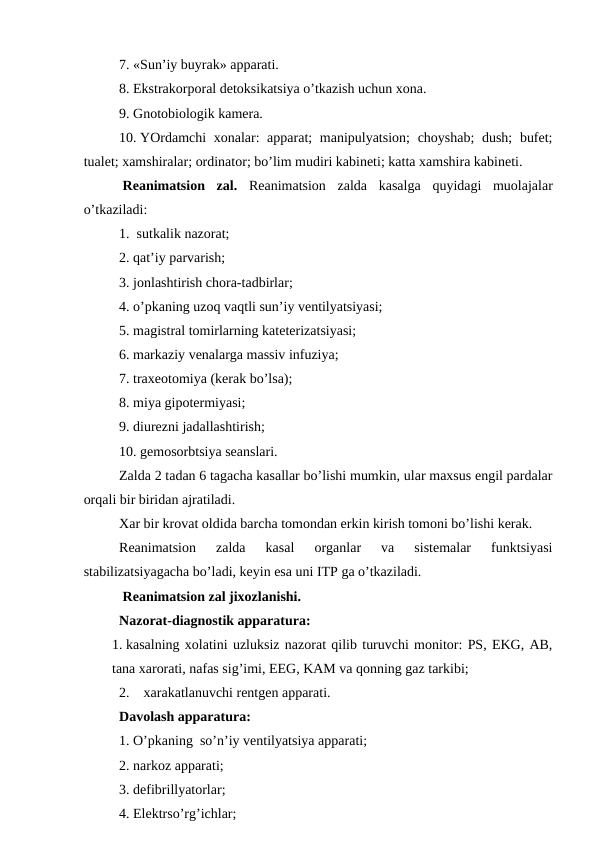 7. «Sun’iy buyrak» apparati.
8. Ekstrakorporal detoksikatsiya o’tkazish uchun xona.
9. Gnotobiologik kamera.
10. YOrdamchi xonalar: apparat; manipulyatsion; choyshab; dush; bufet; tualet; xamshiralar; ordinator; bo’lim mudiri kabineti; katta xamshira kabineti.

**Reanimatsion zal.** Reanimatsion zalda kasalga quyidagi muolajalar o’tkaziladi:
1. sutkalik nazorat;
2. qat’iy parvarish;
3. jonlashtirish chora-tadbirlar;
4. o’pkaning uzoq vaqtli sun’iy ventilyatsiyasi;
5. magistral tomirlarning kateterizatsiyasi;
6. markaziy venalarga massiv infuziya;
7. traxeotomiya (kerak bo’lsa);
8. miya gipotermiyasi;
9. diurezni jadallashtirish;
10. gemosorbtsiya seanslari.

Zalda 2 tadan 6 tagacha kasallar bo’lishi mumkin, ular maxsus engil pardalar orqali bir biridan ajratiladi.

Xar bir krovat oldida barcha tomondan erkin kirish tomoni bo’lishi kerak.

Reanimatsion zalda kasal organlar va sistemalar funktsiyasi stabilizatsiyagacha bo’ladi, keyin esa uni ITP ga o’tkaziladi.

**Reanimatsion zal jixozlanishi.**
**Nazorat-diagnostik apparatura:**
1. kasalning xolatini uzluksiz nazorat qilib turuvchi monitor: PS, EKG, AB, tana xarorati, nafas sig’imi, EEG, KAM va qonning gaz tarkibi;
2. xarakatlanuvchi rentgen apparati.
**Davolash apparatura:**
1. O’pkaning so’n’iy ventilyatsiya apparati;
2. narkoz apparati;
3. defibrillyatorlar;
4. Elektrso’rg’ichlar;